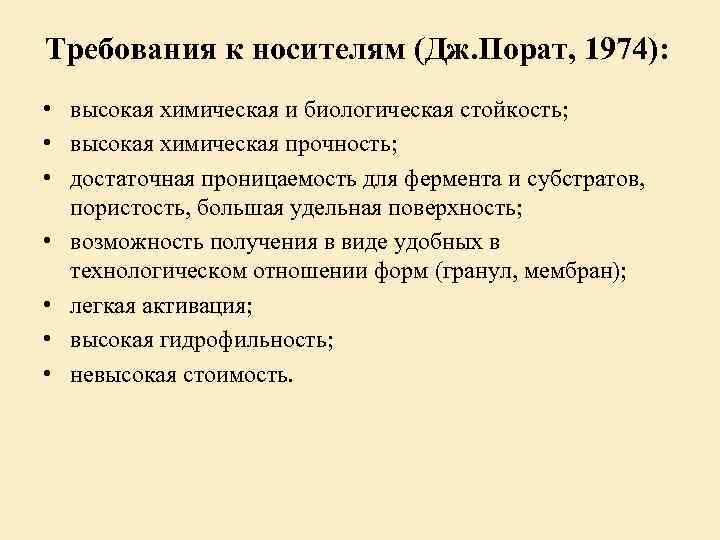 Требования к носителям (Дж.Порат, 1974):

• высокая химическая и биологическая стойкость;
• высокая химическая прочность;
• достаточная проницаемость для фермента и субстратов, пористость, большая удельная поверхность;
• возможность получения в виде удобных в технологическом отношении форм (гранул, мембран);
• легкая активация;
• высокая гидрофильность;
• невысокая стоимость.